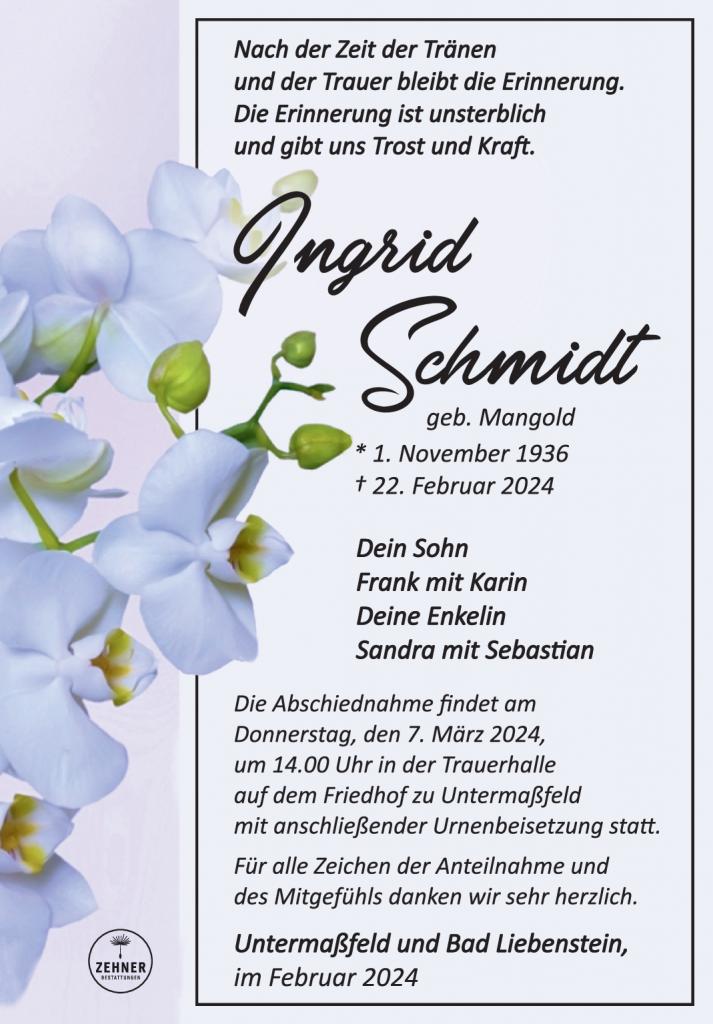 Nach der Zeit der Tränen
und der Trauer bleibt die Erinnerung.
Die Erinnerung ist unsterblich
und gibt uns Trost und Kraft.

Ingrid
Schmidt
geb. Mangold
* 1. November 1936
† 22. Februar 2024

Dein Sohn
Frank mit Karin
Deine Enkelin
Sandra mit Sebastian

Die Abschiednahme findet am Donnerstag, den 7. März 2024, um 14.00 Uhr in der Trauerhalle auf dem Friedhof zu Untermaßfeld mit anschließender Urnenbeisetzung statt.

Für alle Zeichen der Anteilnahme und des Mitgefühls danken wir sehr herzlich.

Untermaßfeld und Bad Liebenstein,
im Februar 2024

ZEHNER
BESTATTUNGEN